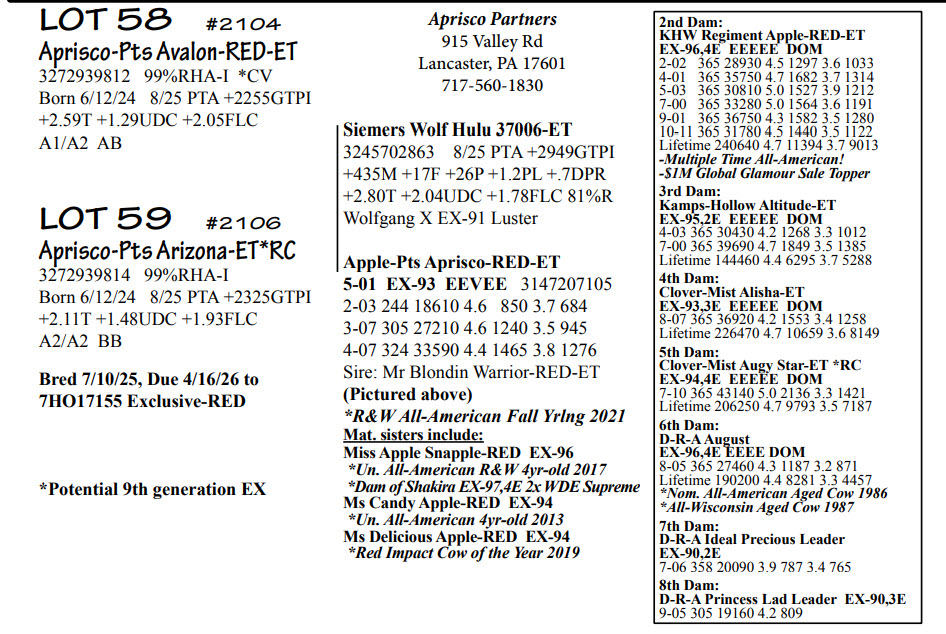 LOT 58 #2104
Aprisco-Pts Avalon-RED-ET
3272939812 99%RHA-I *CV
Born 6/12/24 8/25 PTA +2255GTPI
+2.59T +1.29UDC +2.05FLC
A1/A2 AB

LOT 59 #2106
Aprisco-Pts Arizona-ET*RC
3272939814 99%RHA-I
Born 6/12/24 8/25 PTA +2325GTPI
+2.11T +1.48UDC +1.93FLC
A2/A2 BB

Bred 7/10/25, Due 4/16/26 to
7HO17155 Exclusive-RED

*Potential 9th generation EX

Aprisco Partners
915 Valley Rd
Lancaster, PA 17601
717-560-1830

Siemers Wolf Hulu 37006-ET
3245702863 8/25 PTA +2949GTPI
+435M +17F +26P +1.2PL +.7DPR
+2.80T +2.04UDC +1.78FLC 81%R
Wolfgang X EX-91 Luster

Apple-Pts Aprisco-RED-ET
5-01 EX-93 EEVEE 3147207105
2-03 244 18610 4.6 850 3.7 684
3-07 305 27210 4.6 1240 3.5 945
4-07 324 33590 4.4 1465 3.8 1276
Sire: Mr Blondin Warrior-RED-ET
(Pictured above)
*R&W All-American Fall Yrlng 2021
Mat. sisters include:
Miss Apple Snapple-RED EX-96
*Un. All-American R&W 4yr-old 2017
*Dam of Shakira EX-97,4E 2x WDE Supreme
Ms Candy Apple-RED EX-94
*Un. All-American 4yr-old 2013
Ms Delicious Apple-RED EX-94
*Red Impact Cow of the Year 2019

2nd Dam:
KHW Regiment Apple-RED-ET
EX-96,4E EEEEE DOM
2-02 365 28930 4.5 1297 3.6 1033
4-01 365 35750 4.7 1682 3.7 1314
5-03 365 30810 5.0 1527 3.9 1212
7-00 365 33280 5.0 1564 3.6 1191
9-01 365 36750 4.3 1582 3.5 1280
10-11 365 31780 4.5 1440 3.5 1122
Lifetime 240640 4.7 11394 3.7 9013
-Multiple Time All-American!
-$1M Global Glamour Sale Topper
3rd Dam:
Kamps-Hollow Altitude-ET
EX-95,2E EEEEE DOM
4-03 365 30430 4.2 1268 3.3 1012
7-00 365 39690 4.7 1849 3.5 1385
Lifetime 144460 4.4 6295 3.7 5288
4th Dam:
Clover-Mist Alisha-ET
EX-93,3E EEEEE DOM
8-07 365 36920 4.2 1553 3.4 1258
Lifetime 226470 4.7 10659 3.6 8149
5th Dam:
Clover-Mist Augy Star-ET *RC
EX-94,4E EEEEE DOM
7-10 365 43140 5.0 2136 3.3 1421
Lifetime 206250 4.7 9793 3.5 7187
6th Dam:
D-R-A August
EX-96,4E EEEE DOM
8-05 365 27460 4.3 1187 3.2 871
Lifetime 190200 4.4 8281 3.3 4457
*Nom. All-American Aged Cow 1986
*All-Wisconsin Aged Cow 1987
7th Dam:
D-R-A Ideal Precious Leader
EX-90,2E
7-06 358 20090 3.9 787 3.4 765
8th Dam:
D-R-A Princess Lad Leader EX-90,3E
9-05 305 19160 4.2 809